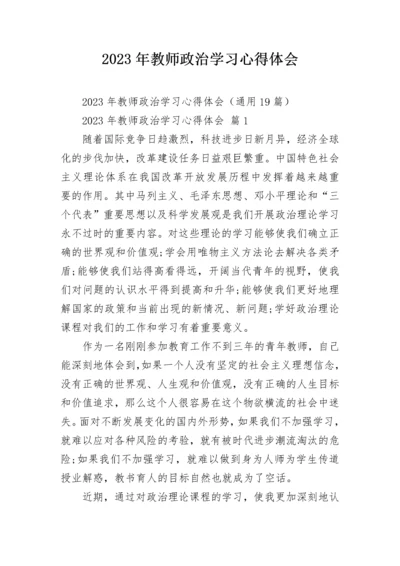 2023 年教师政治学习心得体会

2023 年教师政治学习心得体会（通用 19 篇）

2023 年教师政治学习心得体会 篇 1

随着国际竞争日趋激烈，科技进步日新月异，经济全球化的步伐加快，改革建设任务日益艰巨繁重。中国特色社会主义理论体系在我国改革开放发展历程中发挥着越来越重要的作用。其中马列主义、毛泽东思想、邓小平理论和“三个代表”重要思想以及科学发展观是我们开展政治理论学习永不过时的重要内容。对这些理论的学习能够使我们确立正确的世界观和价值观;学会用唯物主义方法论去解决各类矛盾;能够使我们站得高看得远，开阔当代青年的视野，使我们对问题的认识水平得到提高和升华;能够使我们更好地理解国家的政策和当前出现的新情况、新问题;学好政治理论课程对我们的工作和学习有着重要意义。

作为一名刚刚参加教育工作不到三年的青年教师，自己能深刻地体会到，如果一个人没有坚定的社会主义理想信念，没有正确的世界观、人生观和价值观，没有正确的人生目标和价值追求，那么这个人很容易在这个物欲横流的社会中迷失。面对不断发展变化的国内外形势，如果我们不加强学习，就难以应对各种风险的考验，就有被时代进步潮流淘汰的危险;如果我们不加强学习，就难以做到身为人师为学生传道授业解惑，教书育人的目标自然也就成为了空话。

近期，通过对政治理论课程的学习，使我更加深刻地认